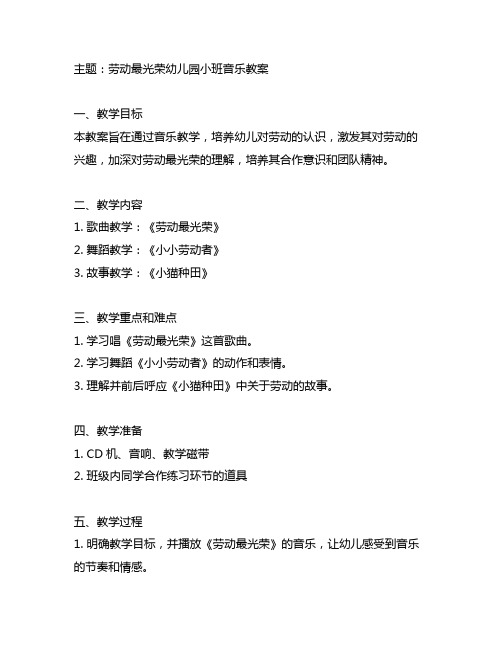 主题：劳动最光荣幼儿园小班音乐教案

一、教学目标
本教案旨在通过音乐教学，培养幼儿对劳动的认识，激发其对劳动的兴趣，加深对劳动最光荣的理解，培养其合作意识和团队精神。

二、教学内容
1. 歌曲教学：《劳动最光荣》
2. 舞蹈教学：《小小劳动者》
3. 故事教学：《小猫种田》

三、教学重点和难点
1. 学习唱《劳动最光荣》这首歌曲。
2. 学习舞蹈《小小劳动者》的动作和表情。
3. 理解并前后呼应《小猫种田》中关于劳动的故事。

四、教学准备
1. CD 机、音响、教学磁带
2. 班级内同学合作练习环节的道具

五、教学过程
1. 明确教学目标，并播放《劳动最光荣》的音乐，让幼儿感受到音乐的节奏和情感。